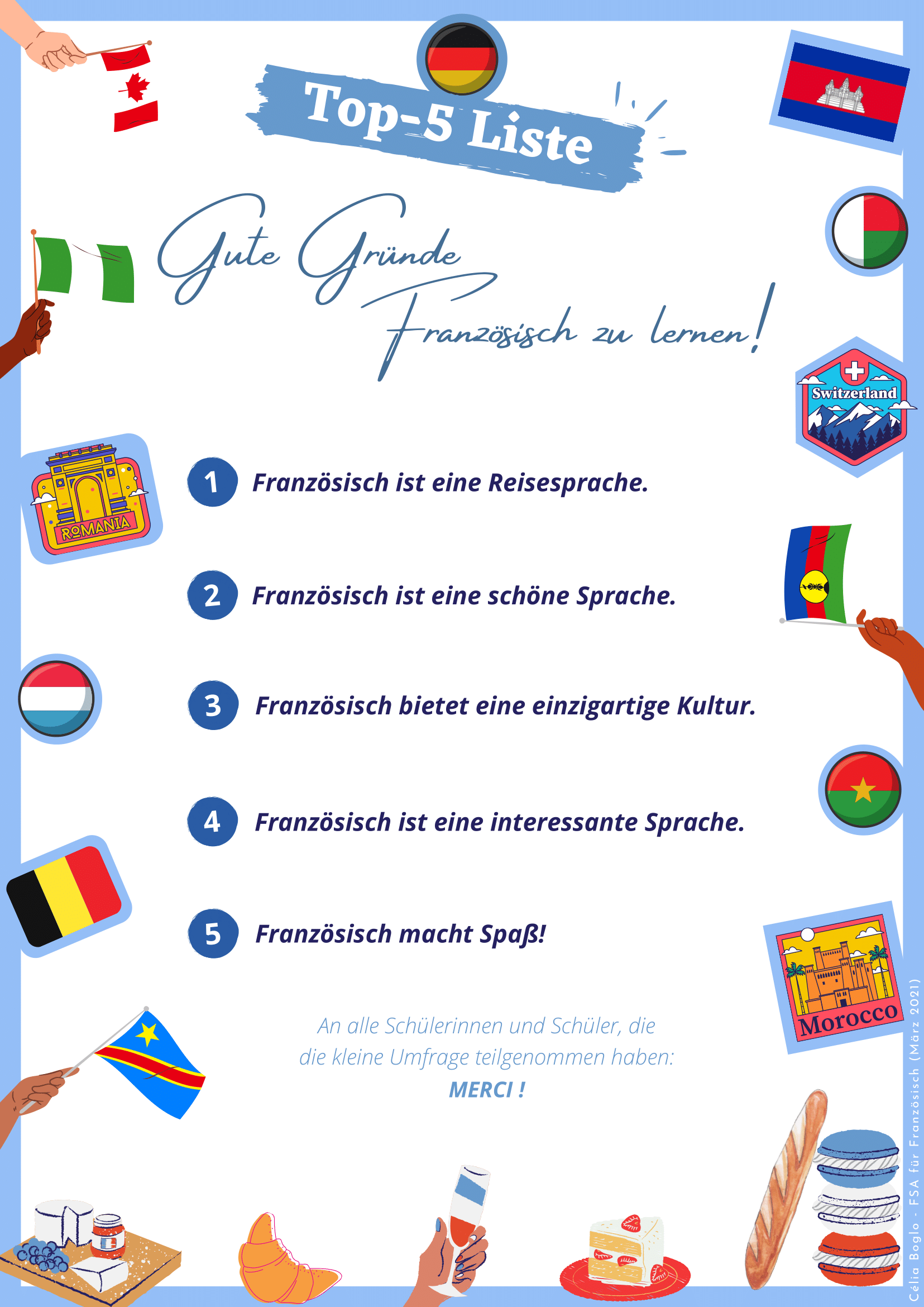 Top-5 Liste

Gute Gründe Französisch zu lernen!

Switzerland

ROMANIA

1 Französisch ist eine Reisesprache.

2 Französisch ist eine schöne Sprache.

3 Französisch bietet eine einzigartige Kultur.

4 Französisch ist eine interessante Sprache.

5 Französisch macht Spaß!

Morocco

An alle Schülerinnen und Schüler, die die kleine Umfrage teilgenommen haben: MERCI !

Célia Boglo - FSA für Französisch (März 2021)